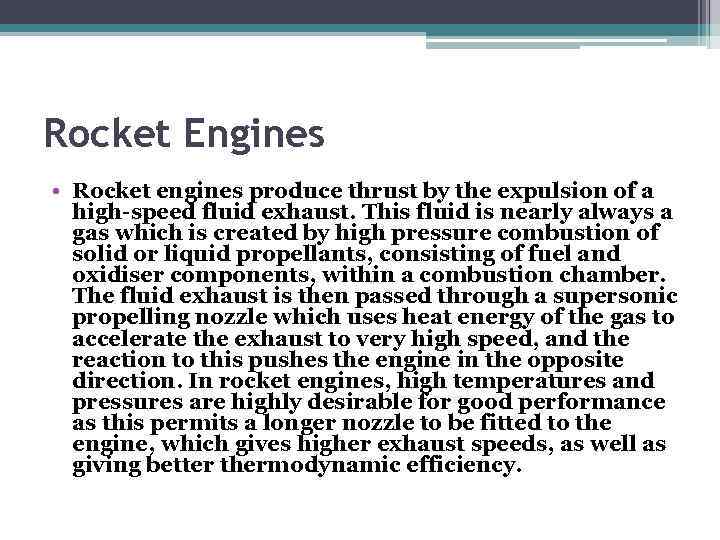 Rocket Engines

• Rocket engines produce thrust by the expulsion of a high-speed fluid exhaust. This fluid is nearly always a gas which is created by high pressure combustion of solid or liquid propellants, consisting of fuel and oxidiser components, within a combustion chamber. The fluid exhaust is then passed through a supersonic propelling nozzle which uses heat energy of the gas to accelerate the exhaust to very high speed, and the reaction to this pushes the engine in the opposite direction. In rocket engines, high temperatures and pressures are highly desirable for good performance as this permits a longer nozzle to be fitted to the engine, which gives higher exhaust speeds, as well as giving better thermodynamic efficiency.